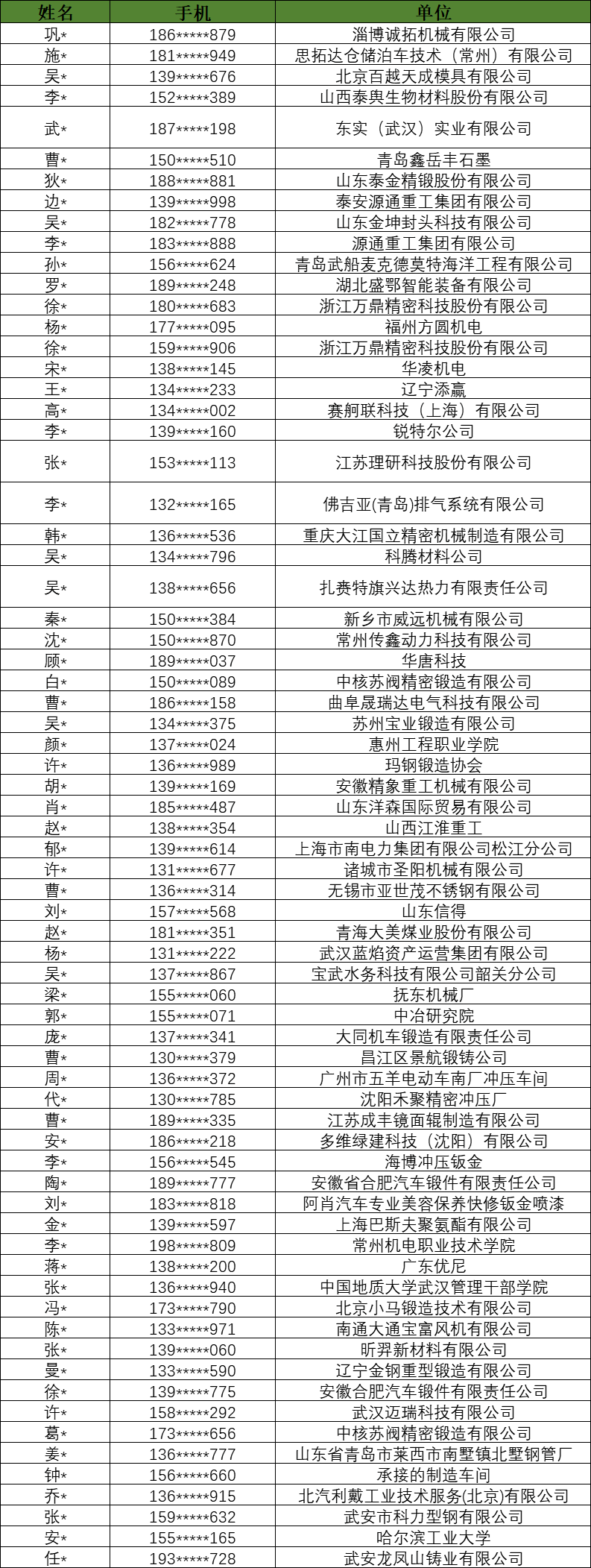 | 姓名 | 手机 | 单位 |
|---|---|---|
| 巩* | 186*****879 | 淄博诚拓机械有限公司 |
| 施* | 181*****949 | 思拓达仓储泊车技术（常州）有限公司 |
| 吴* | 139*****676 | 北京百越天成模具有限公司 |
| 李* | 152*****389 | 山西泰舆生物材料股份有限公司 |
| 武* | 187*****198 | 东实（武汉）实业有限公司 |
| 曹* | 150*****510 | 青岛鑫岳丰石墨 |
| 狄* | 188*****881 | 山东泰金精锻股份有限公司 |
| 边* | 139*****998 | 泰安源通重工集团有限公司 |
| 吴* | 182*****778 | 山东金坤封头科技有限公司 |
| 李* | 183*****888 | 源通重工集团有限公司 |
| 孙* | 156*****624 | 青岛武船麦克德莫特海洋工程有限公司 |
| 罗* | 189*****248 | 湖北盛鄂智能装备有限公司 |
| 徐* | 180*****683 | 浙江万鼎精密科技股份有限公司 |
| 杨* | 177*****095 | 福州方圆机电 |
| 徐* | 159*****906 | 浙江万鼎精密科技股份有限公司 |
| 宋* | 138*****145 | 华凌机电 |
| 王* | 134*****233 | 辽宁添赢 |
| 高* | 134*****002 | 赛舸联科技（上海）有限公司 |
| 李* | 139*****160 | 锐特尔公司 |
| 张* | 153*****113 | 江苏理研科技股份有限公司 |
| 李* | 132*****165 | 佛吉亚(青岛)排气系统有限公司 |
| 韩* | 136*****536 | 重庆大江国立精密机械制造有限公司 |
| 吴* | 134*****796 | 科腾材料公司 |
| 吴* | 138*****656 | 扎赉特旗兴达热力有限责任公司 |
| 秦* | 150*****384 | 新乡市威远机械有限公司 |
| 沈* | 150*****870 | 常州传鑫动力科技有限公司 |
| 顾* | 189*****037 | 华唐科技 |
| 白* | 150*****089 | 中核苏阀精密锻造有限公司 |
| 曹* | 186*****158 | 曲阜晟瑞达电气科技有限公司 |
| 吴* | 134*****375 | 苏州宝业锻造有限公司 |
| 颜* | 137*****024 | 惠州工程职业学院 |
| 许* | 136*****989 | 玛钢锻造协会 |
| 胡* | 139*****169 | 安徽精象重工机械有限公司 |
| 肖* | 185*****487 | 山东洋森国际贸易有限公司 |
| 赵* | 138*****354 | 山西江淮重工 |
| 郁* | 139*****614 | 上海市南电力集团有限公司松江分公司 |
| 许* | 131*****677 | 诸城市圣阳机械有限公司 |
| 曹* | 136*****314 | 无锡市亚世茂不锈钢有限公司 |
| 刘* | 157*****568 | 山东信得 |
| 赵* | 181*****351 | 青海大美煤业股份有限公司 |
| 杨* | 131*****222 | 武汉蓝焰资产运营集团有限公司 |
| 吴* | 137*****867 | 宝武水务科技有限公司韶关分公司 |
| 梁* | 155*****060 | 抚东机械厂 |
| 郭* | 155*****071 | 中冶研究院 |
| 庞* | 137*****341 | 大同机车锻造有限责任公司 |
| 曹* | 130*****379 | 昌江区景航锻铸公司 |
| 周* | 136*****372 | 广州市五羊电动车南厂冲压车间 |
| 代* | 130*****785 | 沈阳禾聚精密冲压厂 |
| 曹* | 189*****335 | 江苏成丰镜面辊制造有限公司 |
| 安* | 186*****218 | 多维绿建科技（沈阳）有限公司 |
| 李* | 156*****545 | 海博冲压钣金 |
| 陶* | 189*****777 | 安徽省合肥汽车锻件有限责任公司 |
| 刘* | 183*****818 | 阿肖汽车专业美容保养快修钣金喷漆 |
| 金* | 139*****597 | 上海巴斯夫聚氨酯有限公司 |
| 李* | 198*****809 | 常州机电职业技术学院 |
| 蒋* | 138*****200 | 广东优尼 |
| 张* | 136*****940 | 中国地质大学武汉管理干部学院 |
| 冯* | 173*****790 | 北京小马锻造技术有限公司 |
| 陈* | 133*****971 | 南通大通宝富风机有限公司 |
| 张* | 139*****060 | 昕羿新材料有限公司 |
| 曼* | 133*****590 | 辽宁金钢重型锻造有限公司 |
| 徐* | 139*****775 | 安徽合肥汽车锻件有限责任公司 |
| 许* | 158*****292 | 武汉迈瑞科技有限公司 |
| 葛* | 173*****656 | 中核苏阀精密锻造有限公司 |
| 姜* | 136*****777 | 山东省青岛市莱西市南墅镇北墅钢管厂 |
| 钟* | 156*****660 | 承接的制造车间 |
| 乔* | 136*****915 | 北汽利戴工业技术服务(北京)有限公司 |
| 张* | 159*****632 | 武安市科力型钢有限公司 |
| 安* | 155*****165 | 哈尔滨工业大学 |
| 任* | 193*****728 | 武安龙凤山铸业有限公司 |